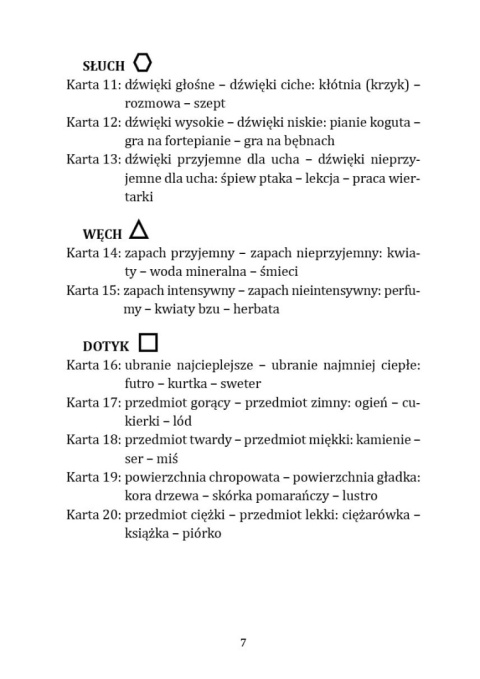 SŁUCH

Karta 11: dźwięki głośne – dźwięki ciche: kłótnia (krzyk) – rozmowa – szept

Karta 12: dźwięki wysokie – dźwięki niskie: pianie koguta – gra na fortepianie – gra na bębnach

Karta 13: dźwięki przyjemne dla ucha – dźwięki nieprzyjemne dla ucha: śpiew ptaka – lekcja – praca wiertarki

WĘCH

Karta 14: zapach przyjemny – zapach nieprzyjemny: kwiaty – woda mineralna – śmieci

Karta 15: zapach intensywny – zapach nieintensywny: perfumy – kwiaty bzu – herbata

DOTYK

Karta 16: ubranie najcieplejsze – ubranie najmniej ciepłe: futro – kurtka – sweter

Karta 17: przedmiot gorący – przedmiot zimny: ogień – cukierki – lód

Karta 18: przedmiot twardy – przedmiot miękki: kamienie – ser – miś

Karta 19: powierzchnia chropowata – powierzchnia gładka: kora drzewa – skórka pomarańczy – lustro

Karta 20: przedmiot ciężki – przedmiot lekki: ciężarówka – książka – piórko

7